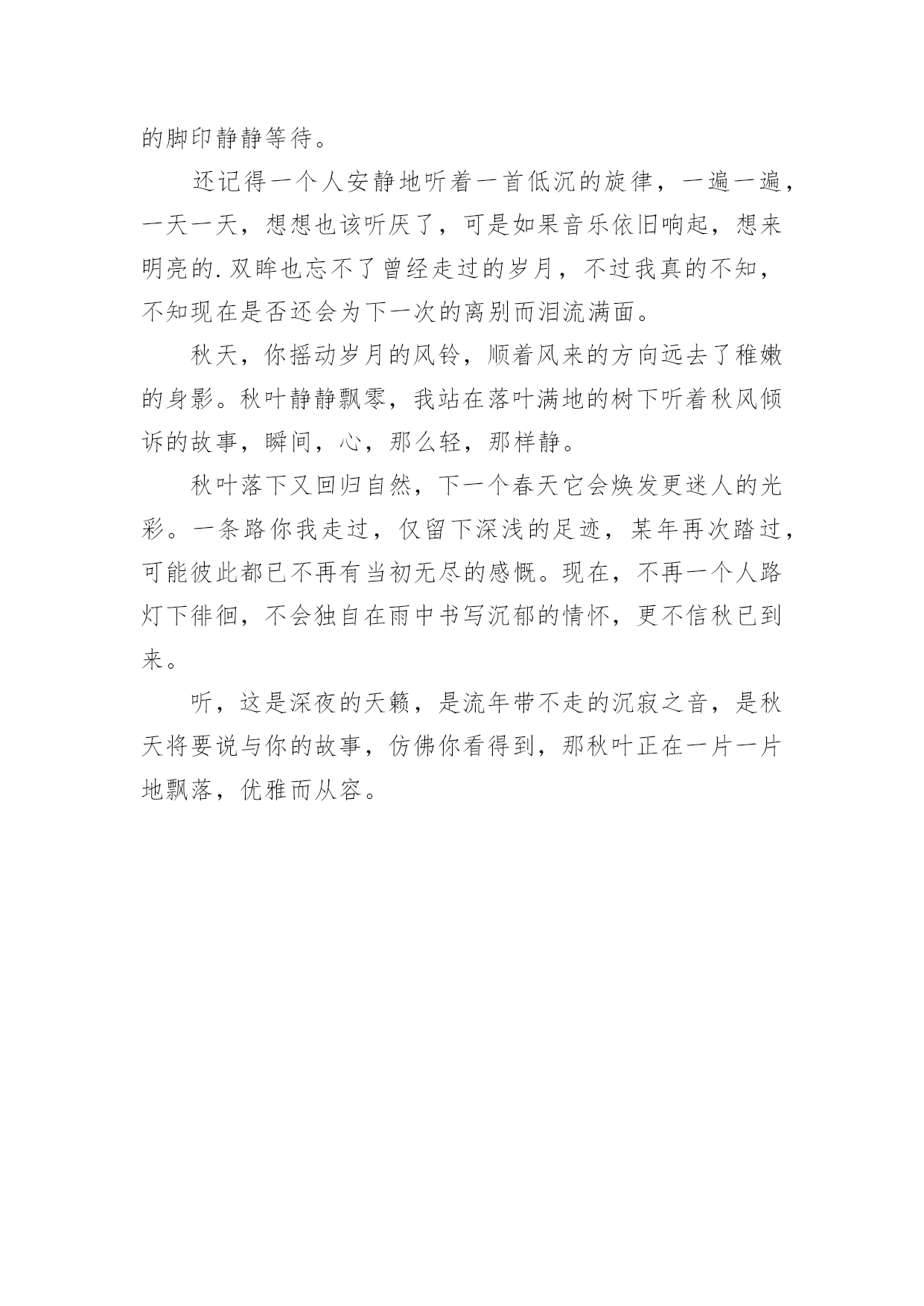 的脚印静静等待。

还记得一个人安静地听着一首低沉的旋律，一遍一遍，一天一天，想想也该听厌了，可是如果音乐依旧响起，想来明亮的.双眸也忘不了曾经走过的岁月，不过我真的不知，不知现在是否还会为下一次的离别而泪流满面。

秋天，你摇动岁月的风铃，顺着风来的方向远去了稚嫩的身影。秋叶静静飘零，我站在落叶满地的树下听着秋风倾诉的故事，瞬间，心，那么轻，那样静。

秋叶落下又回归自然，下一个春天它会焕发更迷人的光彩。一条路你我走过，仅留下深浅的足迹，某年再次踏过，可能彼此都已不再有当初无尽的感慨。现在，不再一个人路灯下徘徊，不会独自在雨中书写沉郁的情怀，更不信秋已到来。

听，这是深夜的天籁，是流年带不走的沉寂之音，是秋天将要说与你的故事，仿佛你看得到，那秋叶正在一片一片地飘落，优雅而从容。